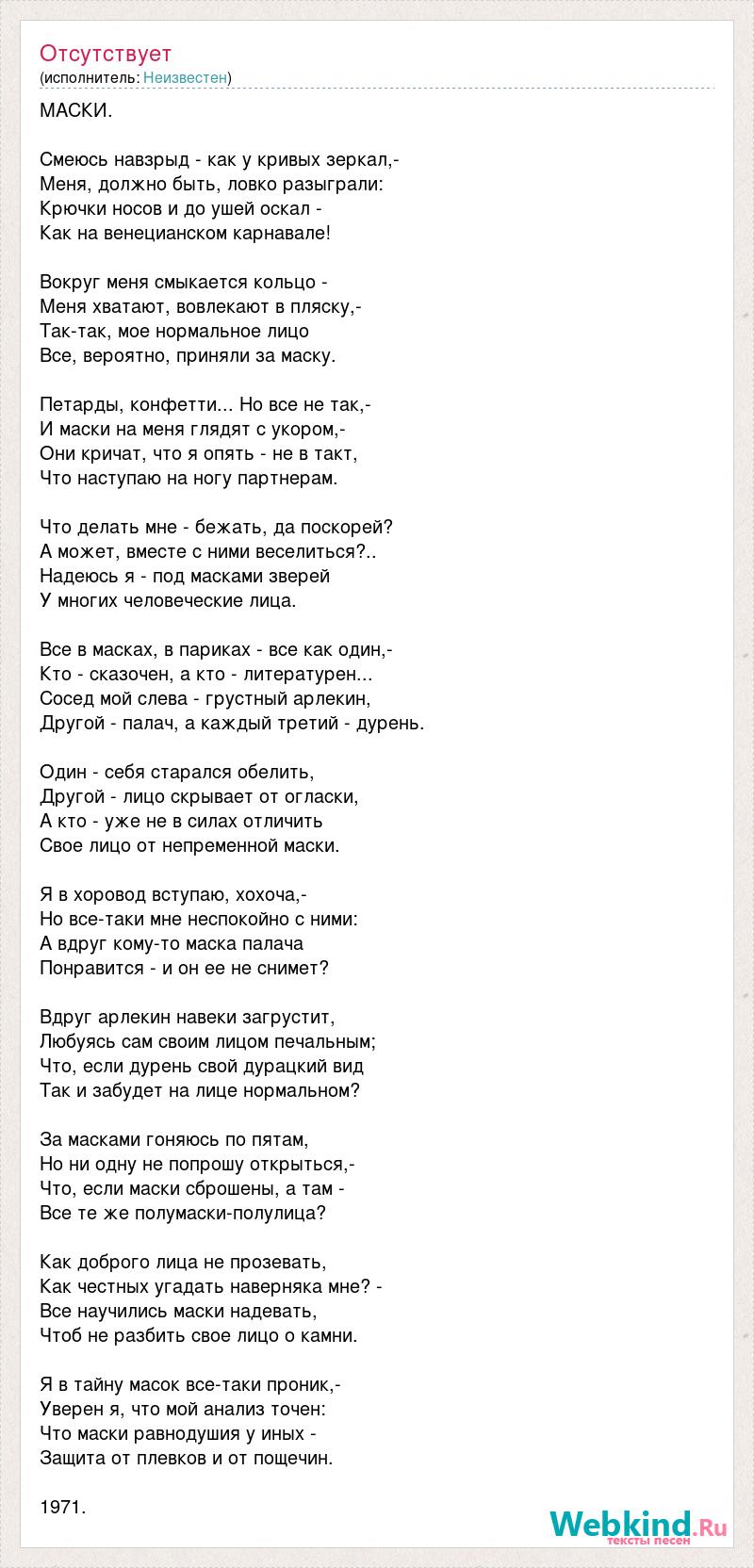 Отсутствует
(исполнитель: Неизвестен)

МАСКИ.

Смеюсь навзрыд - как у кривых зеркал,-
Меня, должно быть, ловко разыграли:
Крючки носов и до ушей оскал -
Как на венецианском карнавале!

Вокруг меня смыкается кольцо -
Меня хватают, вовлекают в пляску,-
Так-так, мое нормальное лицо
Все, вероятно, приняли за маску.

Петарды, конфетти... Но все не так,-
И маски на меня глядят с укором,-
Они кричат, что я опять - не в такт,
Что наступаю на ногу партнерам.

Что делать мне - бежать, да поскорей?
А может, вместе с ними веселиться?..
Надеюсь я - под масками зверей
У многих человеческие лица.

Все в масках, в париках - все как один,-
Кто - сказочен, а кто - литературен...
Сосед мой слева - грустный арлекин,
Другой - палач, а каждый третий - дурень.

Один - себя старался обелить,
Другой - лицо скрывает от огласки,
А кто - уже не в силах отличить
Свое лицо от непременной маски.

Я в хоровод вступаю, хохоча,-
Но все-таки мне неспокойно с ними:
А вдруг кому-то маска палача
Понравится - и он ее не снимет?

Вдруг арлекин навеки загрустит,
Любуясь сам своим лицом печальным;
Что, если дурень свой дурацкий вид
Так и забудет на лице нормальном?

За масками гоняюсь по пятам,
Но ни одну не попрошу открыться,-
Что, если маски сброшены, а там -
Все те же полумаски-полулица?

Как доброго лица не прозевать,
Как честных угадать наверняка мне? -
Все научились маски надевать,
Чтоб не разбить свое лицо о камни.

Я в тайну масок все-таки проник,-
Уверен я, что мой анализ точен:
Что маски равнодушия у иных -
Защита от плевков и от пощечин.

1971.

Webkind.Ru
тексты песен